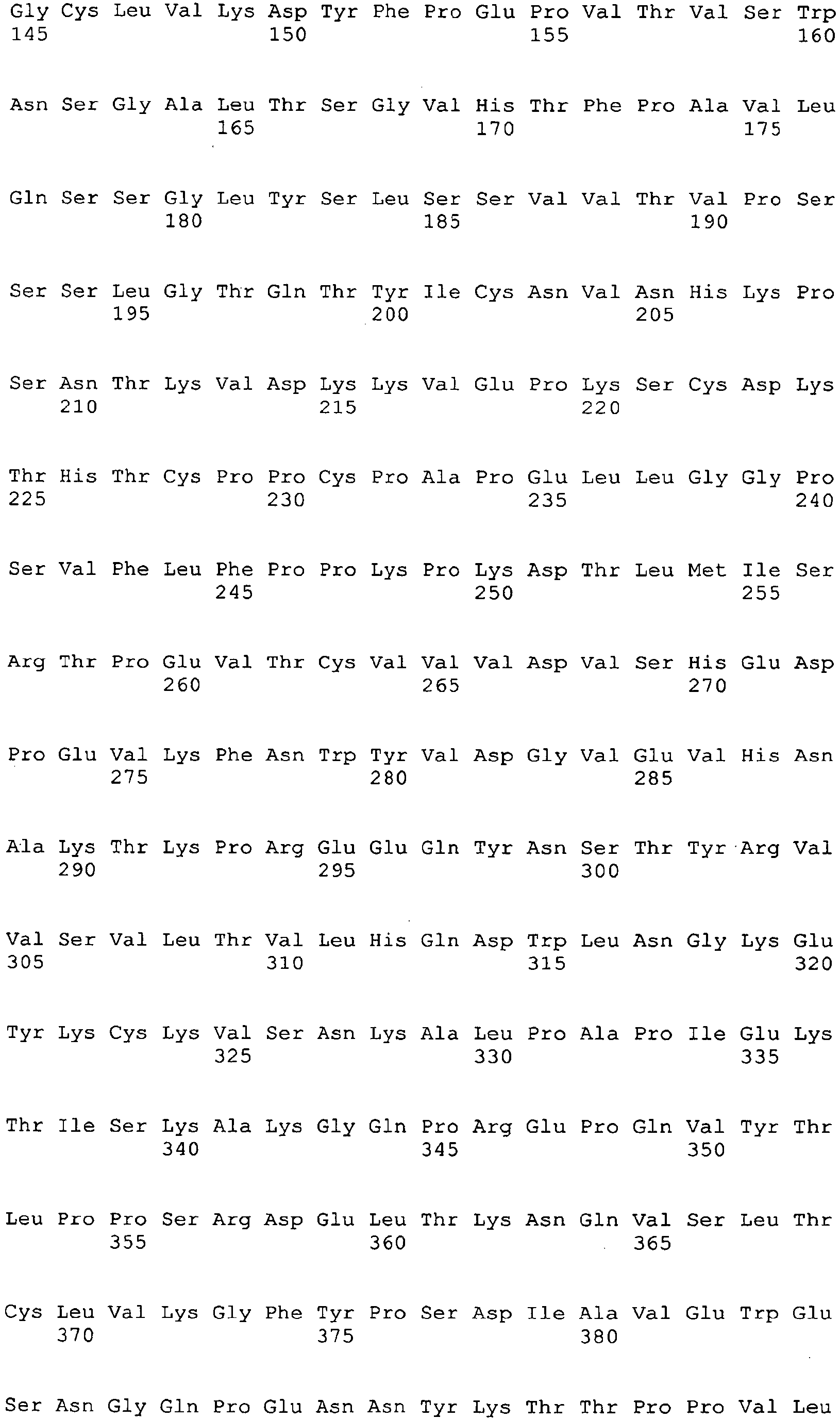 Gly Cys Leu Val Lys Asp Tyr Phe Pro Glu Pro Val Thr Val Ser Trp
145                 150                 155                 160

Asn Ser Gly Ala Leu Thr Ser Gly Val His Thr Phe Pro Ala Val Leu
                165                 170                 175

Gln Ser Ser Gly Leu Tyr Ser Leu Ser Ser Val Val Thr Val Pro Ser
            180                 185                 190

Ser Ser Leu Gly Thr Gln Thr Tyr Ile Cys Asn Val Asn His Lys Pro
        195                 200                 205

Ser Asn Thr Lys Val Asp Lys Lys Val Glu Pro Lys Ser Cys Asp Lys
    210                 215                 220

Thr His Thr Cys Pro Pro Cys Pro Ala Pro Glu Leu Leu Gly Gly Pro
225                 230                 235                 240

Ser Val Phe Leu Phe Pro Pro Lys Pro Lys Asp Thr Leu Met Ile Ser
                245                 250                 255

Arg Thr Pro Glu Val Thr Cys Val Val Val Asp Val Ser His Glu Asp
            260                 265                 270

Pro Glu Val Lys Phe Asn Trp Tyr Val Asp Gly Val Glu Val His Asn
        275                 280                 285

Ala Lys Thr Lys Pro Arg Glu Glu Gln Tyr Asn Ser Thr Tyr Arg Val
    290                 295                 300

Val Ser Val Leu Thr Val Leu His Gln Asp Trp Leu Asn Gly Lys Glu
305                 310                 315                 320

Tyr Lys Cys Lys Val Ser Asn Lys Ala Leu Pro Ala Pro Ile Glu Lys
                325                 330                 335

Thr Ile Ser Lys Ala Lys Gly Gln Pro Arg Glu Pro Gln Val Tyr Thr
            340                 345                 350

Leu Pro Pro Ser Arg Asp Glu Leu Thr Lys Asn Gln Val Ser Leu Thr
        355                 360                 365

Cys Leu Val Lys Gly Phe Tyr Pro Ser Asp Ile Ala Val Glu Trp Glu
    370                 375                 380

Ser Asn Gly Gln Pro Glu Asn Asn Tyr Lys Thr Thr Pro Pro Val Leu